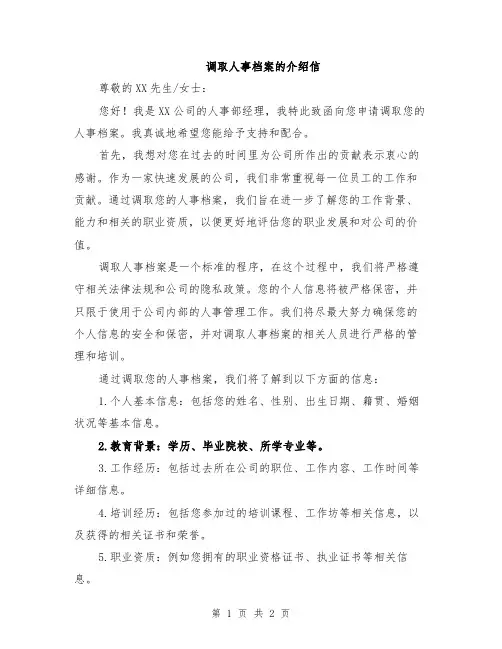 调取人事档案的介绍信

尊敬的XX先生/女士：

您好！我是XX公司的人事部经理，我特此致函向您申请调取您的人事档案。我真诚地希望您能给予支持和配合。

首先，我想对您在过去的时间里为公司所作出的贡献表示衷心的感谢。作为一家快速发展的公司，我们非常重视每一位员工的工作和贡献。通过调取您的人事档案，我们旨在进一步了解您的工作背景、能力和相关的职业资质，以便更好地评估您的职业发展和对公司的价值。

调取人事档案是一个标准的程序，在这个过程中，我们将严格遵守相关法律法规和公司的隐私政策。您的个人信息将被严格保密，并只限于使用于公司内部的人事管理工作。我们将尽最大努力确保您的个人信息的安全和保密，并对调取人事档案的相关人员进行严格的管理和培训。

通过调取您的人事档案，我们将了解到以下方面的信息：

1.个人基本信息：包括您的姓名、性别、出生日期、籍贯、婚姻状况等基本信息。

2.教育背景：学历、毕业院校、所学专业等。

3.工作经历：包括过去所在公司的职位、工作内容、工作时间等详细信息。

4.培训经历：包括您参加过的培训课程、工作坊等相关信息，以及获得的相关证书和荣誉。

5.职业资质：例如您拥有的职业资格证书、执业证书等相关信息。

第 1 页 共 2 页